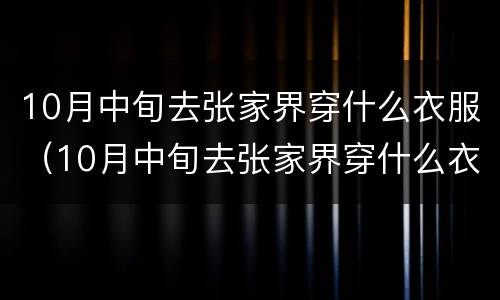 10月中旬去张家界穿什么衣服（10月中旬去张家界穿什么衣